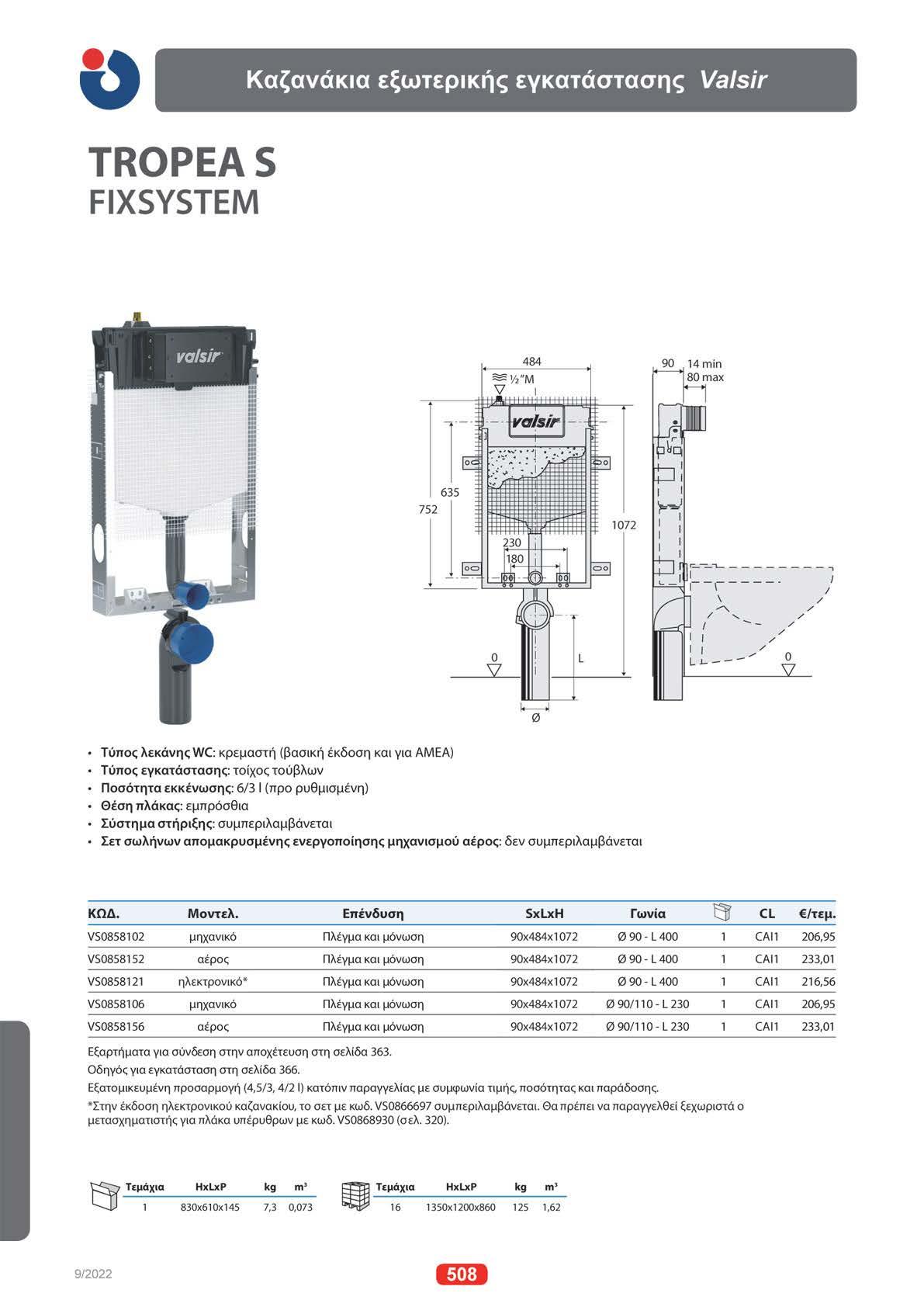 Καζανάκια εξωτερικής εγκατάστασης Valsir

TROPEA S
FIXSYSTEM

valsir

484
½"M
valsir
635
752
1072
230
180
0
L
Ø
90
14 min
80 max
0

• Τύπος λεκάνης WC: κρεμαστή (βασική έκδοση και για ΑΜΕΑ)
• Τύπος εγκατάστασης: τοίχος τούβλων
• Ποσότητα εκκένωσης: 6/3 l (προ ρυθμισμένη)
• Θέση πλάκας: εμπρόσθια
• Σύστημα στήριξης: συμπεριλαμβάνεται
• Σετ σωλήνων απομακρυσμένης ενεργοποίησης μηχανισμού αέρος: δεν συμπεριλαμβάνεται

| ΚΩΔ. | Μοντελ. | Επένδυση | SxLxH | Γωνία | | CL | €/τεμ. |
|---|---|---|---|---|---|---|---|
| VS0858102 | μηχανικό | Πλέγμα και μόνωση | 90x484x1072 | Ø 90 - L 400 | 1 | CAI1 | 206,95 |
| VS0858152 | αέρος | Πλέγμα και μόνωση | 90x484x1072 | Ø 90 - L 400 | 1 | CAI1 | 233,01 |
| VS0858121 | ηλεκτρονικό* | Πλέγμα και μόνωση | 90x484x1072 | Ø 90 - L 400 | 1 | CAI1 | 216,56 |
| VS0858106 | μηχανικό | Πλέγμα και μόνωση | 90x484x1072 | Ø 90/110 - L 230 | 1 | CAI1 | 206,95 |
| VS0858156 | αέρος | Πλέγμα και μόνωση | 90x484x1072 | Ø 90/110 - L 230 | 1 | CAI1 | 233,01 |

Εξαρτήματα για σύνδεση στην αποχέτευση στη σελίδα 363.
Οδηγός για εγκατάσταση στη σελίδα 366.
Εξατομικευμένη προσαρμογή (4,5/3, 4/2 l) κατόπιν παραγγελίας με συμφωνία τιμής, ποσότητας και παράδοσης.
*Στην έκδοση ηλεκτρονικού καζανακίου, το σετ με κωδ. VS0866697 συμπεριλαμβάνεται. Θα πρέπει να παραγγελθεί ξεχωριστά ο μετασχηματιστής για πλάκα υπέρυθρων με κωδ. VS0868930 (σελ. 320).

| Τεμάχια | HxLxP | kg | m³ |
|---|---|---|---|
| 1 | 830x610x145 | 7,3 | 0,073 |

| Τεμάχια | HxLxP | kg | m³ |
|---|---|---|---|
| 16 | 1350x1200x860 | 125 | 1,62 |

9/2022
508